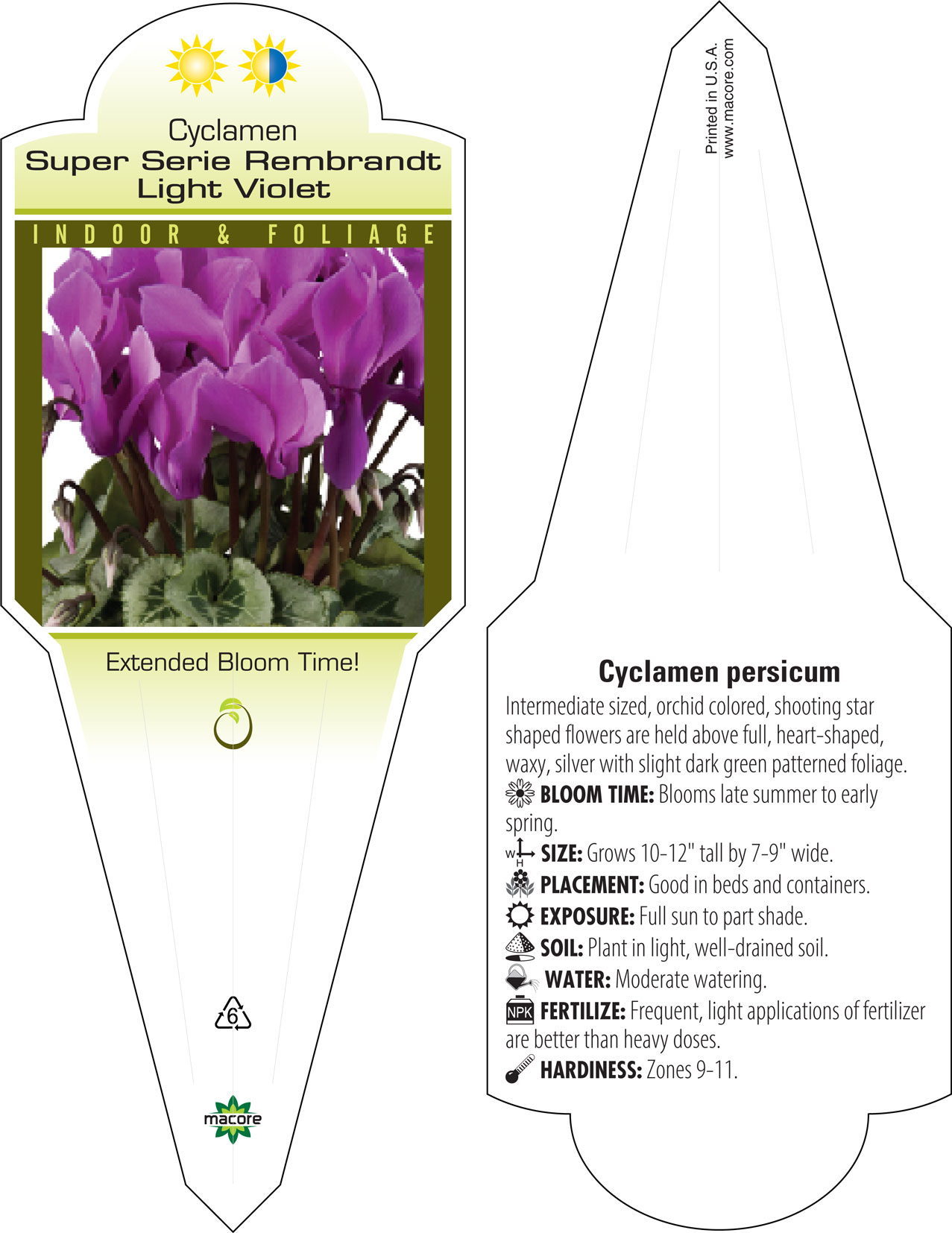 Cyclamen
Super Serie Rembrandt Light Violet

INDOOR & FOLIAGE

Extended Bloom Time!

6

macore

Printed in U.S.A.
www.macore.com

Cyclamen persicum

Intermediate sized, orchid colored, shooting star shaped flowers are held above full, heart-shaped, waxy, silver with slight dark green patterned foliage.

BLOOM TIME: Blooms late summer to early spring.

W H SIZE: Grows 10-12" tall by 7-9" wide.

PLACEMENT: Good in beds and containers.

EXPOSURE: Full sun to part shade.

SOIL: Plant in light, well-drained soil.

WATER: Moderate watering.

NPK FERTILIZE: Frequent, light applications of fertilizer are better than heavy doses.

HARDINESS: Zones 9-11.